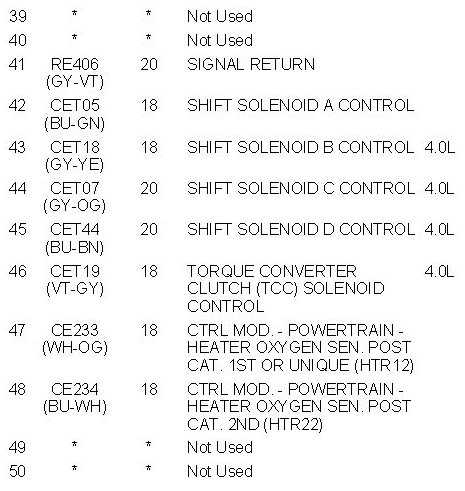 | 39 | * | * | Not Used | |
|---|---|---|---|---|
| 40 | * | * | Not Used | |
| 41 | RE406 (GY-VT) | 20 | SIGNAL RETURN | |
| 42 | CET05 (BU-GN) | 18 | SHIFT SOLENOID A CONTROL | |
| 43 | CET18 (GY-YE) | 18 | SHIFT SOLENOID B CONTROL | 4.0L |
| 44 | CET07 (GY-OG) | 20 | SHIFT SOLENOID C CONTROL | 4.0L |
| 45 | CET44 (BU-BN) | 20 | SHIFT SOLENOID D CONTROL | 4.0L |
| 46 | CET19 (VT-GY) | 18 | TORQUE CONVERTER CLUTCH (TCC) SOLENOID CONTROL | 4.0L |
| 47 | CE233 (WH-OG) | 18 | CTRL MOD. - POWERTRAIN - HEATER OXYGEN SEN. POST CAT. 1ST OR UNIQUE (HTR12) | |
| 48 | CE234 (BU-WH) | 18 | CTRL MOD. - POWERTRAIN - HEATER OXYGEN SEN. POST CAT. 2ND (HTR22) | |
| 49 | * | * | Not Used | |
| 50 | * | * | Not Used | |